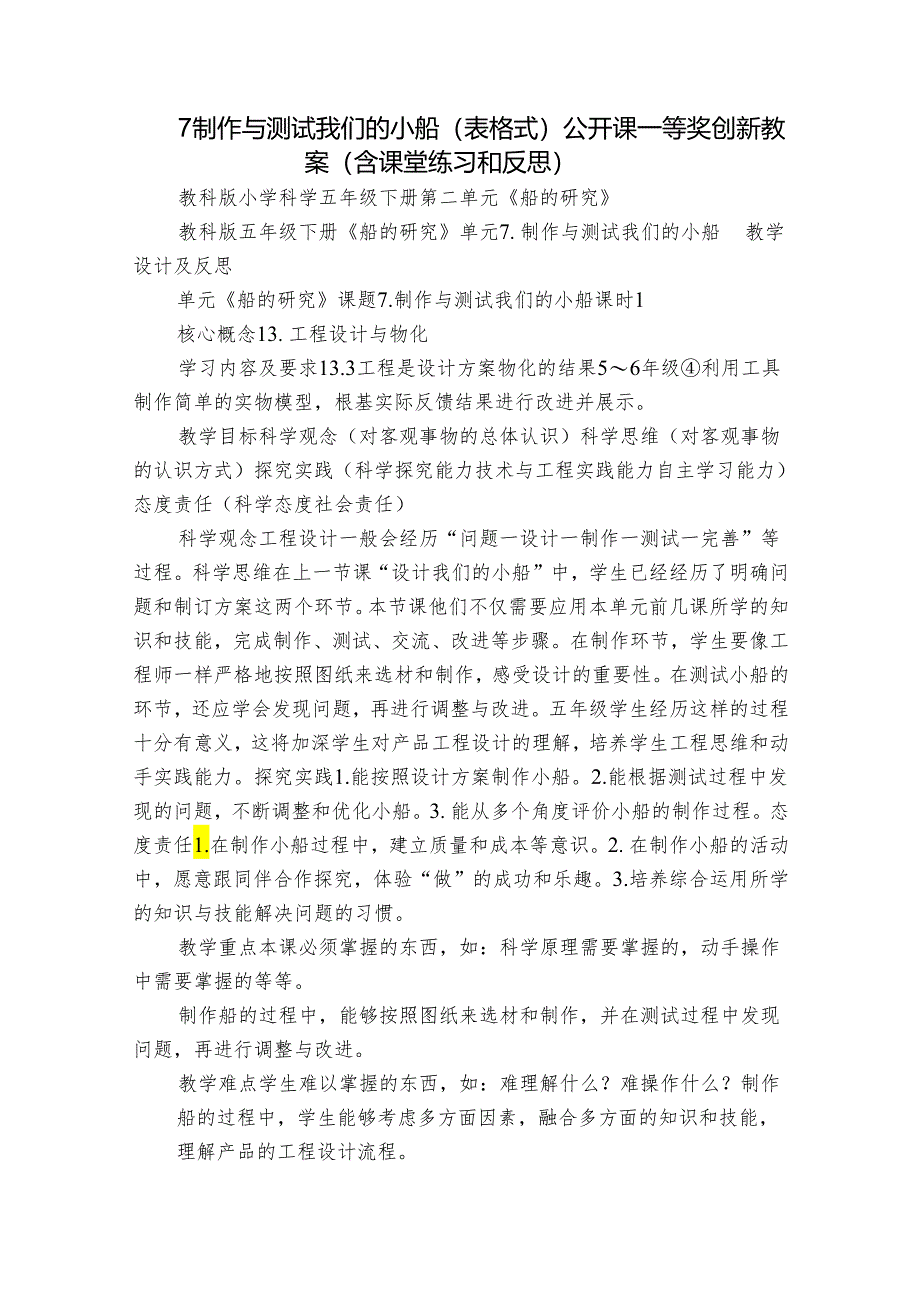 7制作与测试我们的小船（表格式）公开课一等奖创新教案（含课堂练习和反思）

教科版小学科学五年级下册第二单元《船的研究》

教科版五年级下册《船的研究》单元7. 制作与测试我们的小船　教学设计及反思

单元《船的研究》课题7.制作与测试我们的小船课时1

核心概念13. 工程设计与物化

学习内容及要求13.3工程是设计方案物化的结果5～6年级④利用工具制作简单的实物模型，根基实际反馈结果进行改进并展示。

教学目标科学观念（对客观事物的总体认识）科学思维（对客观事物的认识方式）探究实践（科学探究能力技术与工程实践能力自主学习能力）态度责任（科学态度社会责任）

科学观念工程设计一般会经历“问题一设计一制作一测试一完善”等过程。科学思维在上一节课“设计我们的小船”中，学生已经经历了明确问题和制订方案这两个环节。本节课他们不仅需要应用本单元前几课所学的知识和技能，完成制作、测试、交流、改进等步骤。在制作环节，学生要像工程师一样严格地按照图纸来选材和制作，感受设计的重要性。在测试小船的环节，还应学会发现问题，再进行调整与改进。五年级学生经历这样的过程十分有意义，这将加深学生对产品工程设计的理解，培养学生工程思维和动手实践能力。探究实践1.能按照设计方案制作小船。2.能根据测试过程中发现的问题，不断调整和优化小船。3. 能从多个角度评价小船的制作过程。态度责任1.在制作小船过程中，建立质量和成本等意识。2. 在制作小船的活动中，愿意跟同伴合作探究，体验“做”的成功和乐趣。3.培养综合运用所学的知识与技能解决问题的习惯。

教学重点本课必须掌握的东西，如：科学原理需要掌握的，动手操作中需要掌握的等等。

制作船的过程中，能够按照图纸来选材和制作，并在测试过程中发现问题，再进行调整与改进。

教学难点学生难以掌握的东西，如：难理解什么？难操作什么？制作船的过程中，学生能够考虑多方面因素，融合多方面的知识和技能，理解产品的工程设计流程。